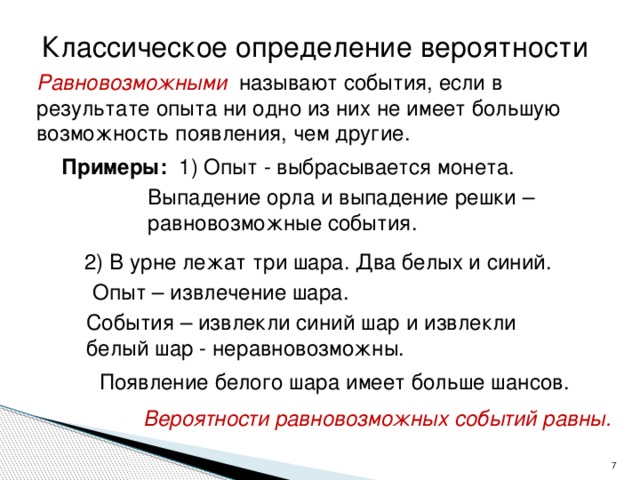 Классическое определение вероятности

Равновозможными называют события, если в результате опыта ни одно из них не имеет большую возможность появления, чем другие.

Примеры: 1) Опыт - выбрасывается монета.

Выпадение орла и выпадение решки – равновозможные события.

2) В урне лежат три шара. Два белых и синий.

Опыт – извлечение шара.

События – извлекли синий шар и извлекли белый шар - неравновозможны.

Появление белого шара имеет больше шансов.

Вероятности равновозможных событий равны.

7